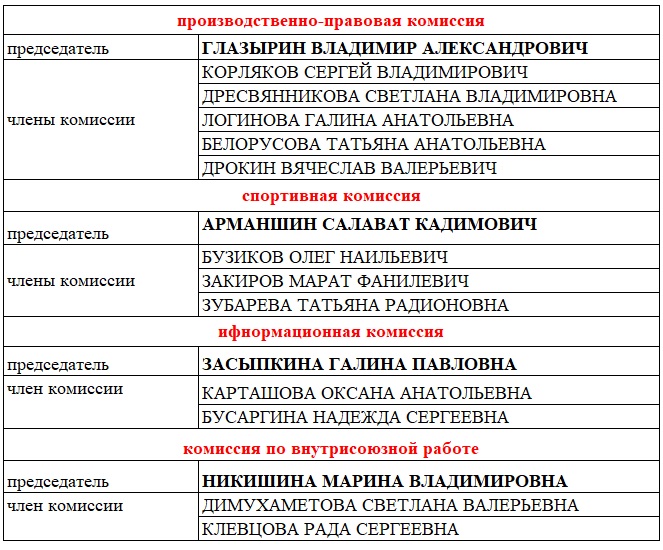 | производственно-правовая комиссия | |
|---|---|
| председатель | ГЛАЗЫРИН ВЛАДИМИР АЛЕКСАНДРОВИЧ |
| члены комиссии | КОРЛЯКОВ СЕРГЕЙ ВЛАДИМИРОВИЧ |
| | ДРЕСВЯННИКОВА СВЕТЛАНА ВЛАДИМИРОВНА |
| | ЛОГИНОВА ГАЛИНА АНАТОЛЬЕВНА |
| | БЕЛОРУСОВА ТАТЬЯНА АНАТОЛЬЕВНА |
| | ДРОКИН ВЯЧЕСЛАВ ВАЛЕРЬЕВИЧ |
| спортивная комиссия | |
| председатель | АРМАНШИН САЛАВАТ КАДИМОВИЧ |
| члены комиссии | БУЗИКОВ ОЛЕГ НАИЛЬЕВИЧ |
| | ЗАКИРОВ МАРАТ ФАНИЛЕВИЧ |
| | ЗУБАРЕВА ТАТЬЯНА РАДИОНОВНА |
| ифнормационная комиссия | |
| председатель | ЗАСЫПКИНА ГАЛИНА ПАВЛОВНА |
| член комиссии | КАРТАШОВА ОКСАНА АНАТОЛЬЕВНА |
| | БУСАРГИНА НАДЕЖДА СЕРГЕЕВНА |
| комиссия по внутрисоюзной работе | |
| председатель | НИКИШИНА МАРИНА ВЛАДИМИРОВНА |
| член комиссии | ДИМУХАМЕТОВА СВЕТЛАНА ВАЛЕРЬЕВНА |
| | КЛЕВЦОВА РАДА СЕРГЕЕВНА |